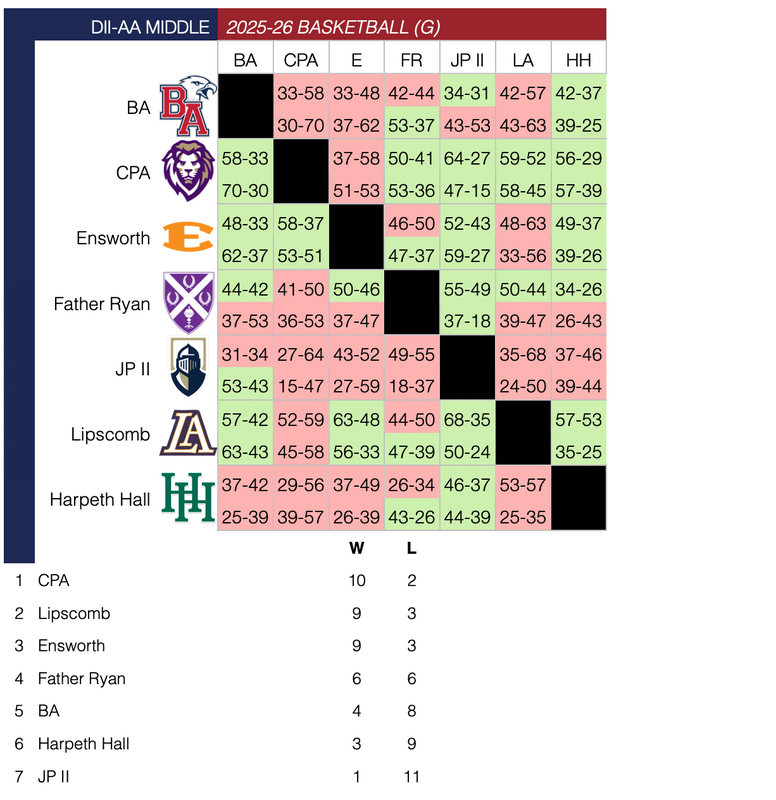 DII-AA MIDDLE 2025-26 BASKETBALL (G)

| | BA | CPA | E | FR | JP II | LA | HH |
|---|---|---|---|---|---|---|---|
| BA | | 33-58 30-70 | 33-48 37-62 | 42-44 53-37 | 34-31 43-53 | 42-57 43-63 | 42-37 39-25 |
| CPA | 58-33 70-30 | | 37-58 51-53 | 50-41 53-36 | 64-27 47-15 | 59-52 58-45 | 56-29 57-39 |
| Ensworth | 48-33 62-37 | 58-37 53-51 | | 46-50 47-37 | 52-43 59-27 | 48-63 33-56 | 49-37 39-26 |
| Father Ryan | 44-42 37-53 | 41-50 36-53 | 50-46 37-47 | | 55-49 37-18 | 50-44 39-47 | 34-26 26-43 |
| JP II | 31-34 53-43 | 27-64 15-47 | 43-52 27-59 | 49-55 18-37 | | 35-68 24-50 | 37-46 39-44 |
| Lipscomb | 57-42 63-43 | 52-59 45-58 | 63-48 56-33 | 44-50 47-39 | 68-35 50-24 | | 57-53 35-25 |
| Harpeth Hall | 37-42 25-39 | 29-56 39-57 | 37-49 26-39 | 26-34 43-26 | 46-37 44-39 | 53-57 25-35 | |

| | | W | L |
|---|---|---|---|
| 1 | CPA | 10 | 2 |
| 2 | Lipscomb | 9 | 3 |
| 3 | Ensworth | 9 | 3 |
| 4 | Father Ryan | 6 | 6 |
| 5 | BA | 4 | 8 |
| 6 | Harpeth Hall | 3 | 9 |
| 7 | JP II | 1 | 11 |